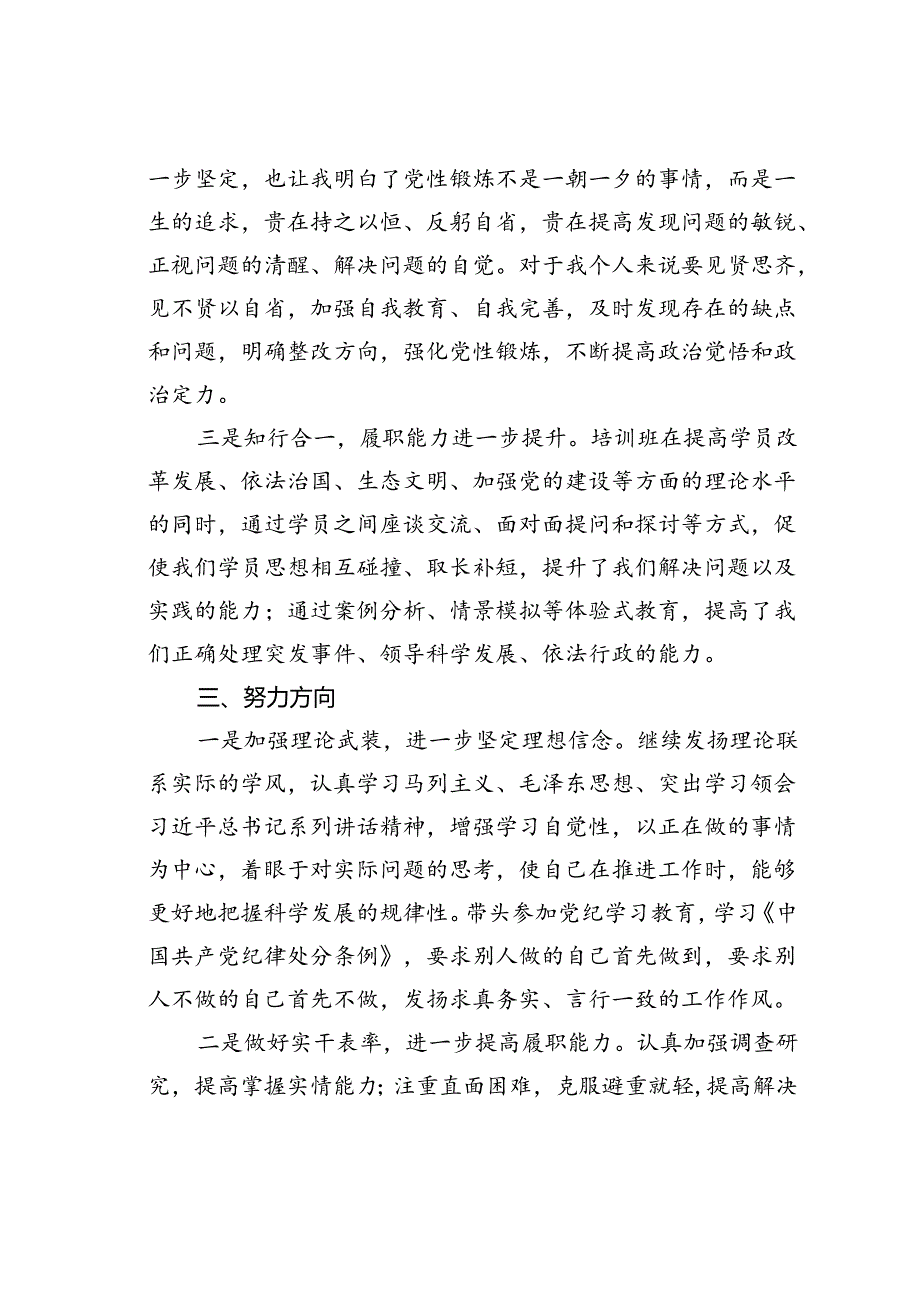 一步坚定，也让我明白了党性锻炼不是一朝一夕的事情，而是一生的追求，贵在持之以恒、反躬自省，贵在提高发现问题的敏锐、正视问题的清醒、解决问题的自觉。对于我个人来说要见贤思齐，见不贤以自省，加强自我教育、自我完善，及时发现存在的缺点和问题，明确整改方向，强化党性锻炼，不断提高政治觉悟和政治定力。

三是知行合一，履职能力进一步提升。培训班在提高学员改革发展、依法治国、生态文明、加强党的建设等方面的理论水平的同时，通过学员之间座谈交流、面对面提问和探讨等方式，促使我们学员思想相互碰撞、取长补短，提升了我们解决问题以及实践的能力；通过案例分析、情景模拟等体验式教育，提高了我们正确处理突发事件、领导科学发展、依法行政的能力。

三、努力方向

一是加强理论武装，进一步坚定理想信念。继续发扬理论联系实际的学风，认真学习马列主义、毛泽东思想、突出学习领会习近平总书记系列讲话精神，增强学习自觉性，以正在做的事情为中心，着眼于对实际问题的思考，使自己在推进工作时，能够更好地把握科学发展的规律性。带头参加党纪学习教育，学习《中国共产党纪律处分条例》，要求别人做的自己首先做到，要求别人不做的自己首先不做，发扬求真务实、言行一致的工作作风。

二是做好实干表率，进一步提高履职能力。认真加强调查研究，提高掌握实情能力；注重直面困难，克服避重就轻，提高解决